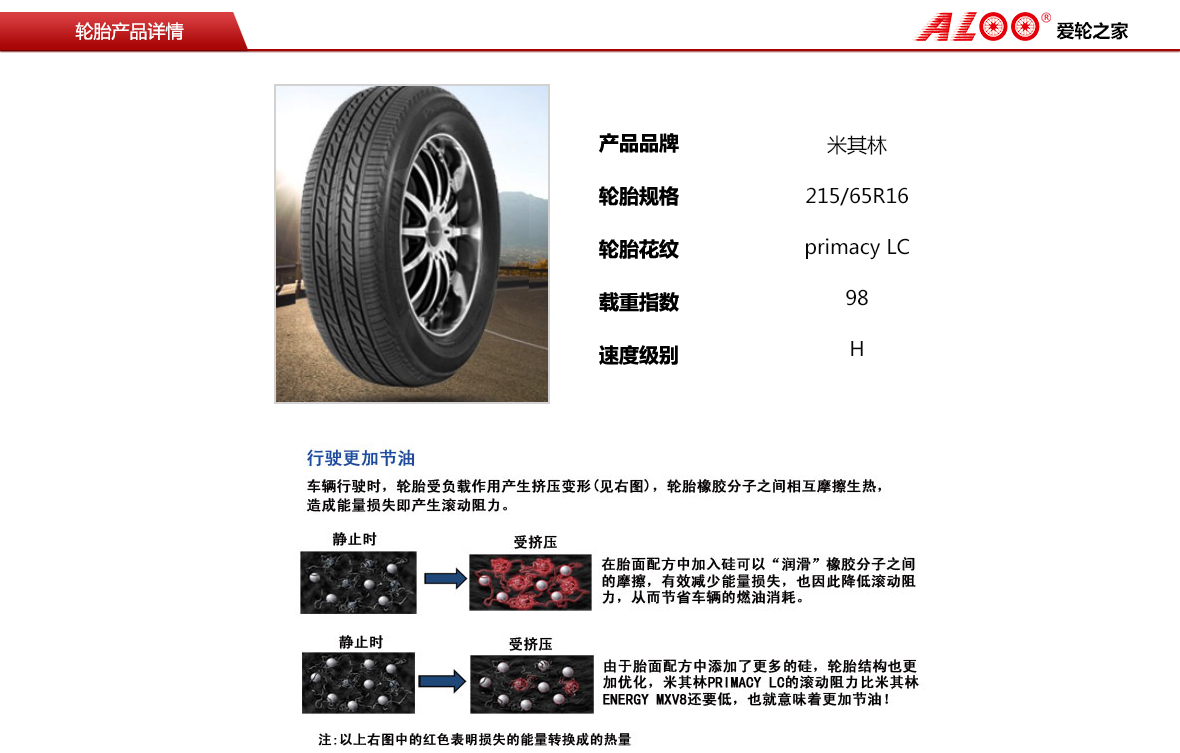 轮胎产品详情

ALOO® 爱轮之家

| 产品品牌 | 米其林 |
|---|---|
| 轮胎规格 | 215/65R16 |
| 轮胎花纹 | primacy LC |
| 载重指数 | 98 |
| 速度级别 | H |

行驶更加节油

车辆行驶时，轮胎受负载作用产生挤压变形(见右图)，轮胎橡胶分子之间相互摩擦生热，造成能量损失即产生滚动阻力。

静止时

受挤压

在胎面配方中加入硅可以“润滑”橡胶分子之间的摩擦，有效减少能量损失，也因此降低滚动阻力，从而节省车辆的燃油消耗。

静止时

受挤压

由于胎面配方中添加了更多的硅，轮胎结构也更加优化，米其林PRIMACY LC的滚动阻力比米其林ENERGY MXV8还要低，也就意味着更加节油！

注:以上右图中的红色表明损失的能量转换成的热量